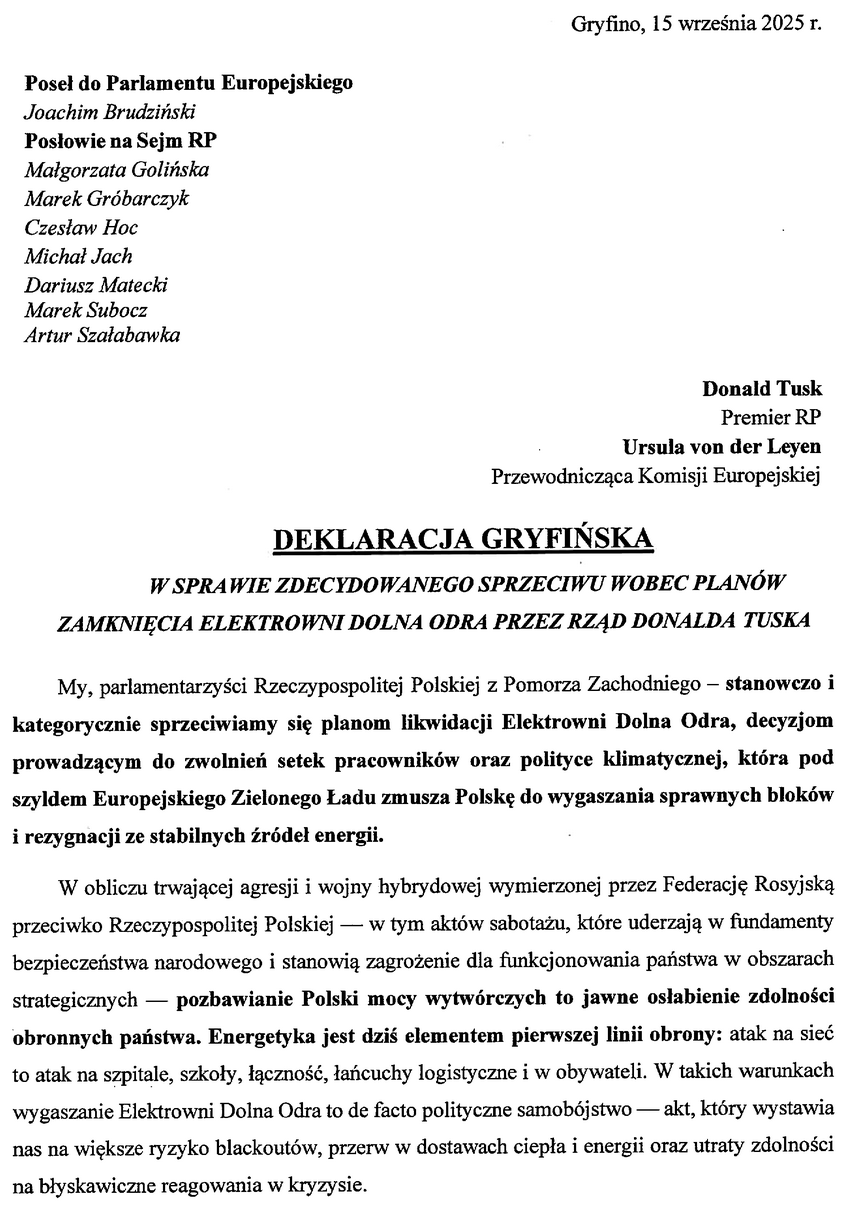 Gryfino, 15 września 2025 r.

Poseł do Parlamentu Europejskiego
Joachim Brudziński
Posłowie na Sejm RP
Małgorzata Golińska
Marek Gróbarczyk
Czesław Hoc
Michał Jach
Dariusz Matecki
Marek Subocz
Artur Szałabawka

Donald Tusk
Premier RP
Ursula von der Leyen
Przewodnicząca Komisji Europejskiej

DEKLARACJA GRYFIŃSKA

W SPRAWIE ZDECYDOWANEGO SPRZECIWU WOBEC PLANÓW ZAMKNIĘCIA ELEKTROWNI DOLNA ODRA PRZEZ RZĄD DONALDA TUSKA

My, parlamentarzyści Rzeczypospolitej Polskiej z Pomorza Zachodniego – stanowczo i kategorycznie sprzeciwiamy się planom likwidacji Elektrowni Dolna Odra, decyzjom prowadzącym do zwolnień setek pracowników oraz polityce klimatycznej, która pod szyldem Europejskiego Zielonego Ładu zmusza Polskę do wygaszania sprawnych bloków i rezygnacji ze stabilnych źródeł energii.

W obliczu trwającej agresji i wojny hybrydowej wymierzonej przez Federację Rosyjską przeciwko Rzeczypospolitej Polskiej — w tym aktów sabotażu, które uderzają w fundamenty bezpieczeństwa narodowego i stanowią zagrożenie dla funkcjonowania państwa w obszarach strategicznych — pozbawianie Polski mocy wytwórczych to jawne osłabienie zdolności obronnych państwa. Energetyka jest dziś elementem pierwszej linii obrony: atak na sieć to atak na szpitale, szkoły, łączność, łańcuchy logistyczne i w obywateli. W takich warunkach wygaszanie Elektrowni Dolna Odra to de facto polityczne samobójstwo — akt, który wystawia nas na większe ryzyko blackoutów, przerw w dostawach ciepła i energii oraz utraty zdolności na błyskawiczne reagowania w kryzysie.